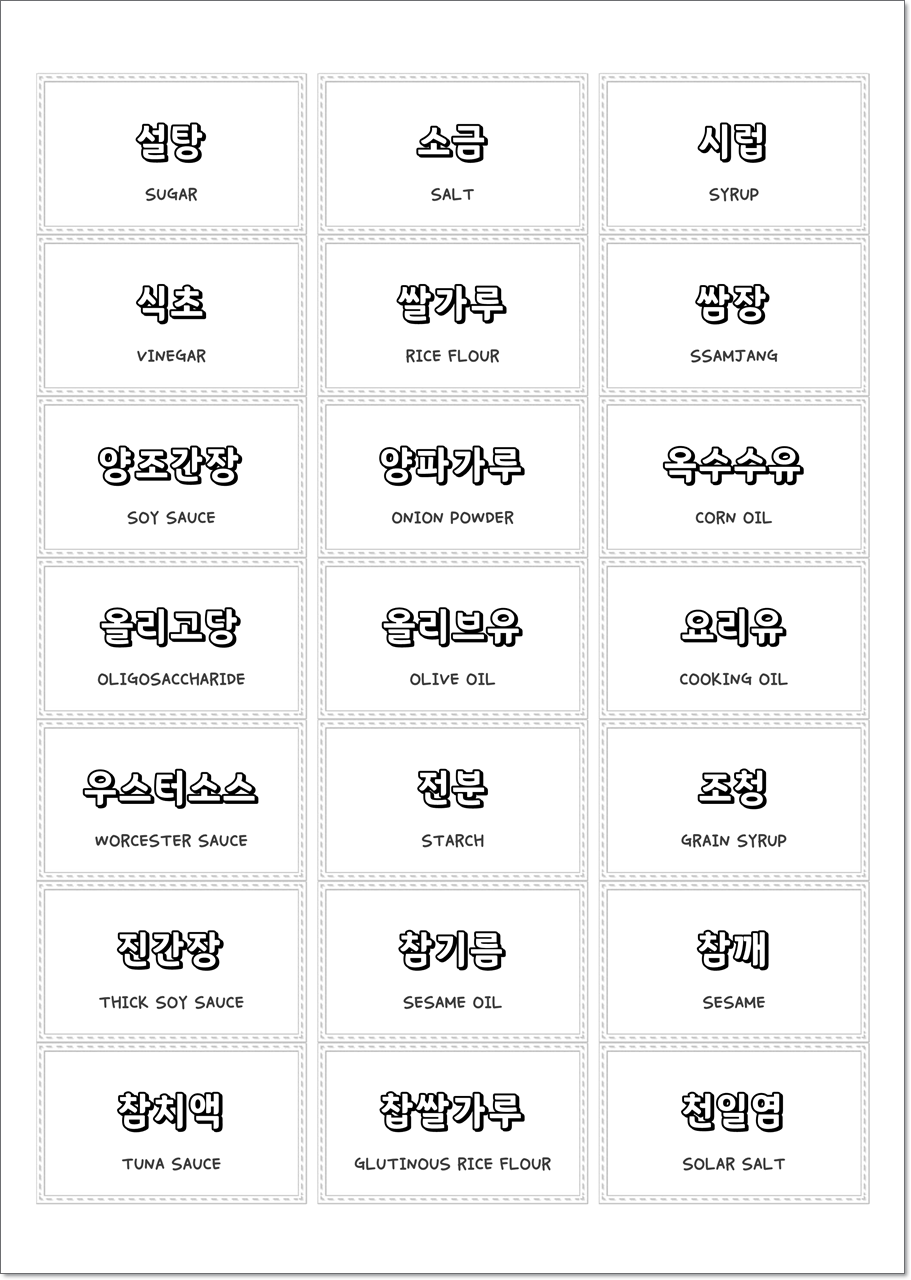 설탕
SUGAR

소금
SALT

시럽
SYRUP

식초
VINEGAR

쌀가루
RICE FLOUR

쌈장
SSAMJANG

양조간장
SOY SAUCE

양파가루
ONION POWDER

옥수수유
CORN OIL

올리고당
OLIGOSACCHARIDE

올리브유
OLIVE OIL

요리유
COOKING OIL

우스터소스
WORCESTER SAUCE

전분
STARCH

조청
GRAIN SYRUP

진간장
THICK SOY SAUCE

참기름
SESAME OIL

참깨
SESAME

참치액
TUNA SAUCE

찹쌀가루
GLUTINOUS RICE FLOUR

천일염
SOLAR SALT